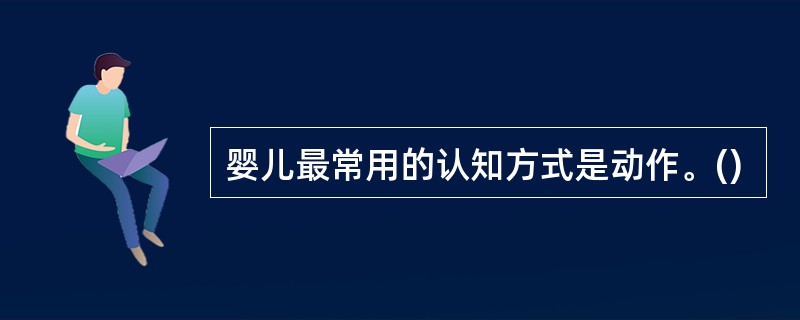 婴儿最常用的认知方式是动作。()